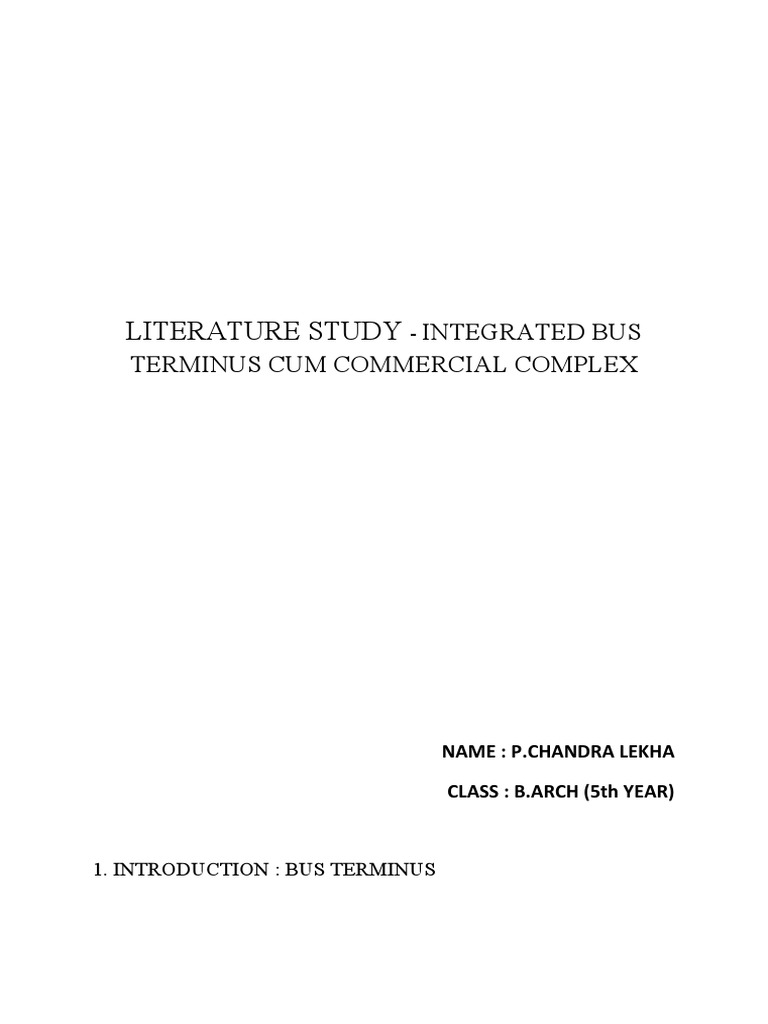 LITERATURE STUDY - INTEGRATED BUS TERMINUS CUM COMMERCIAL COMPLEX

NAME : P.CHANDRA LEKHA

CLASS : B.ARCH (5th YEAR)

1. INTRODUCTION : BUS TERMINUS